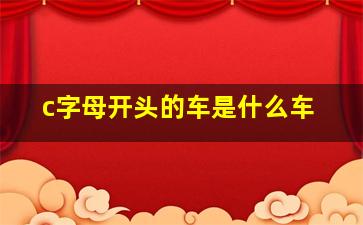 c字母开头的车是什么车